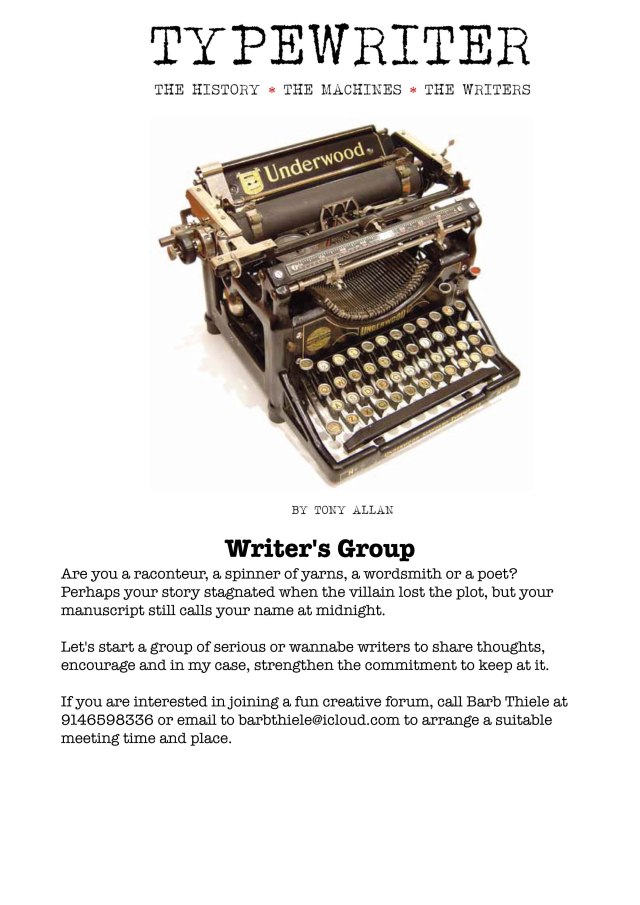 TYPEWRITER

THE HISTORY * THE MACHINES * THE WRITERS

Underwood

BY TONY ALLAN

Writer's Group

Are you a raconteur, a spinner of yarns, a wordsmith or a poet? Perhaps your story stagnated when the villain lost the plot, but your manuscript still calls your name at midnight.

Let's start a group of serious or wannabe writers to share thoughts, encourage and in my case, strengthen the commitment to keep at it.

If you are interested in joining a fun creative forum, call Barb Thiele at 9146598336 or email to barbthiele@icloud.com to arrange a suitable meeting time and place.